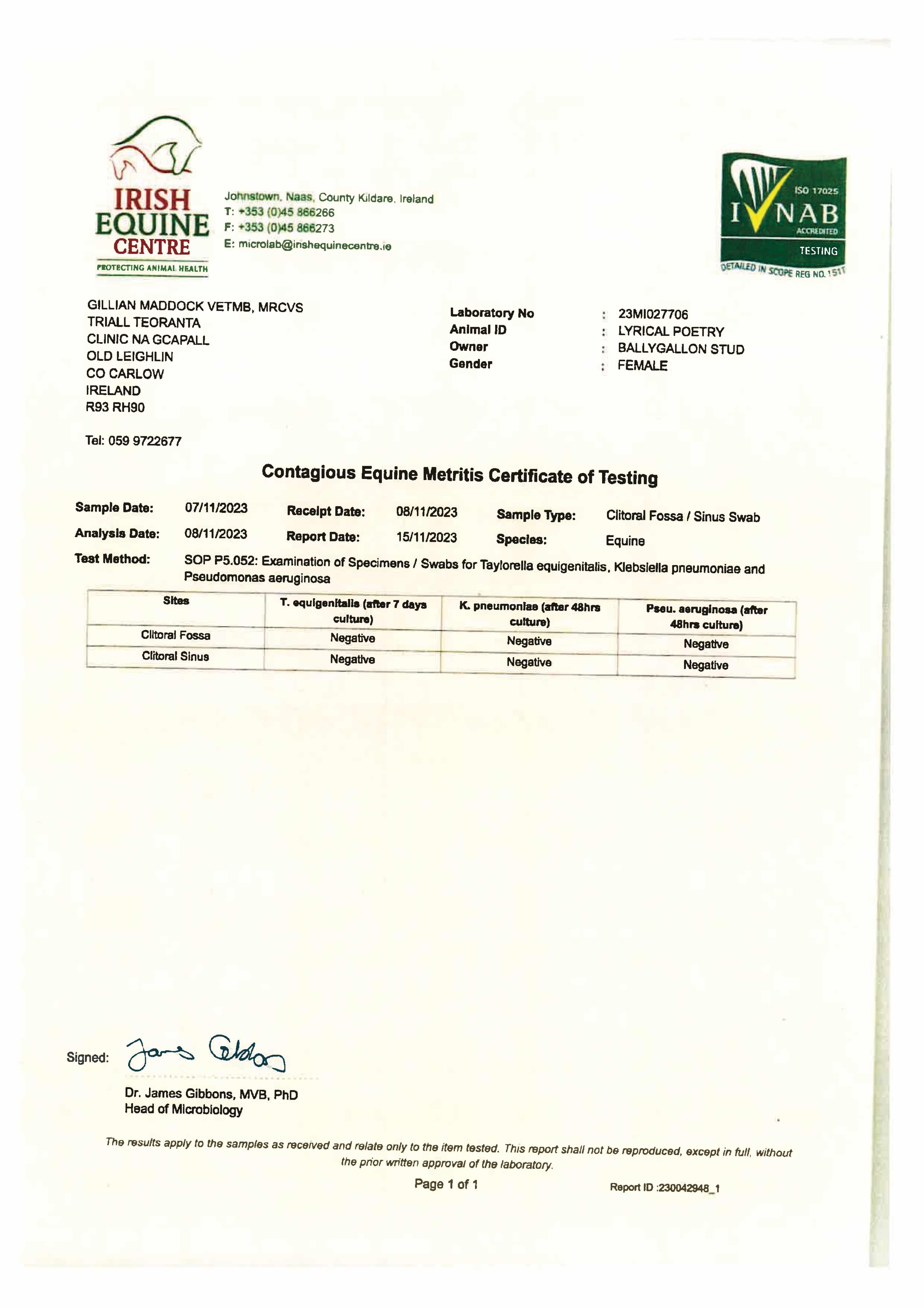 IRISH EQUINE CENTRE
PROTECTING ANIMAL HEALTH

Johnstown, Naas, County Kildare, Ireland
T: +353 (0)45 866266
F: +353 (0)45 866273
E: microlab@irishequinecentre.ie

ISO 17025
INAB
ACCREDITED
TESTING
DETAILED IN SCOPE REG NO. 151T

GILLIAN MADDOCK VETMB, MRCVS
TRIALL TEORANTA
CLINIC NA GCAPALL
OLD LEIGHLIN
CO CARLOW
IRELAND
R93 RH90

Tel: 059 9722677

Laboratory No : 23MI027706
Animal ID : LYRICAL POETRY
Owner : BALLYGALLON STUD
Gender : FEMALE

Contagious Equine Metritis Certificate of Testing

Sample Date: 07/11/2023 Receipt Date: 08/11/2023 Sample Type: Clitoral Fossa / Sinus Swab
Analysis Date: 08/11/2023 Report Date: 15/11/2023 Species: Equine
Test Method: SOP P5.052: Examination of Specimens / Swabs for Taylorella equigenitalis, Klebsiella pneumoniae and Pseudomonas aeruginosa

| Sites | T. equigenitalis (after 7 days culture) | K. pneumoniae (after 48hrs culture) | Pseu. aeruginosa (after 48hrs culture) |
|---|---|---|---|
| Clitoral Fossa | Negative | Negative | Negative |
| Clitoral Sinus | Negative | Negative | Negative |

Signed: James Gibbons

Dr. James Gibbons, MVB, PhD
Head of Microbiology

The results apply to the samples as received and relate only to the item tested. This report shall not be reproduced, except in full, without the prior written approval of the laboratory.

Page 1 of 1

Report ID :230042948_1